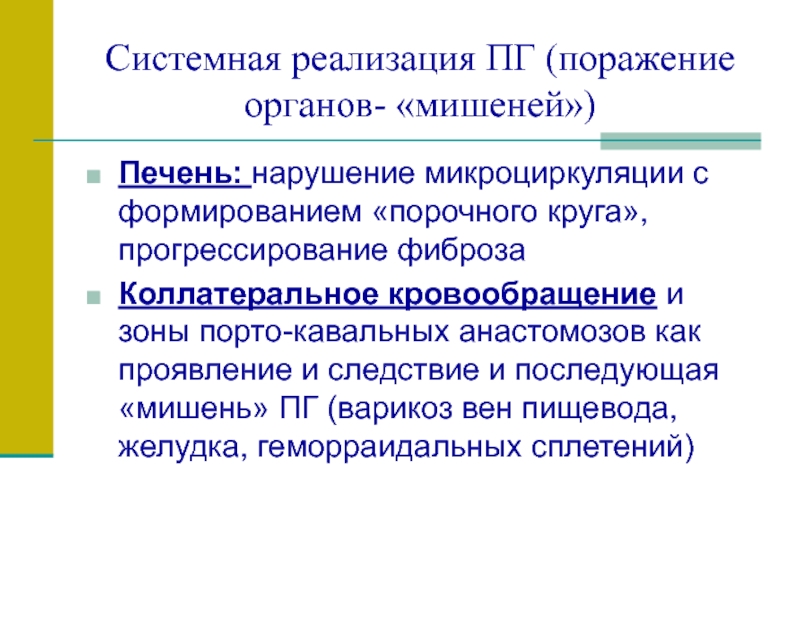 Системная реализация ПГ (поражение органов- «мишеней»)

Печень: нарушение микроциркуляции с формированием «порочного круга», прогрессирование фиброза

Коллатеральное кровообращение и зоны порто-кавальных анастомозов как проявление и следствие и последующая «мишень» ПГ (варикоз вен пищевода, желудка, геморраидальных сплетений)